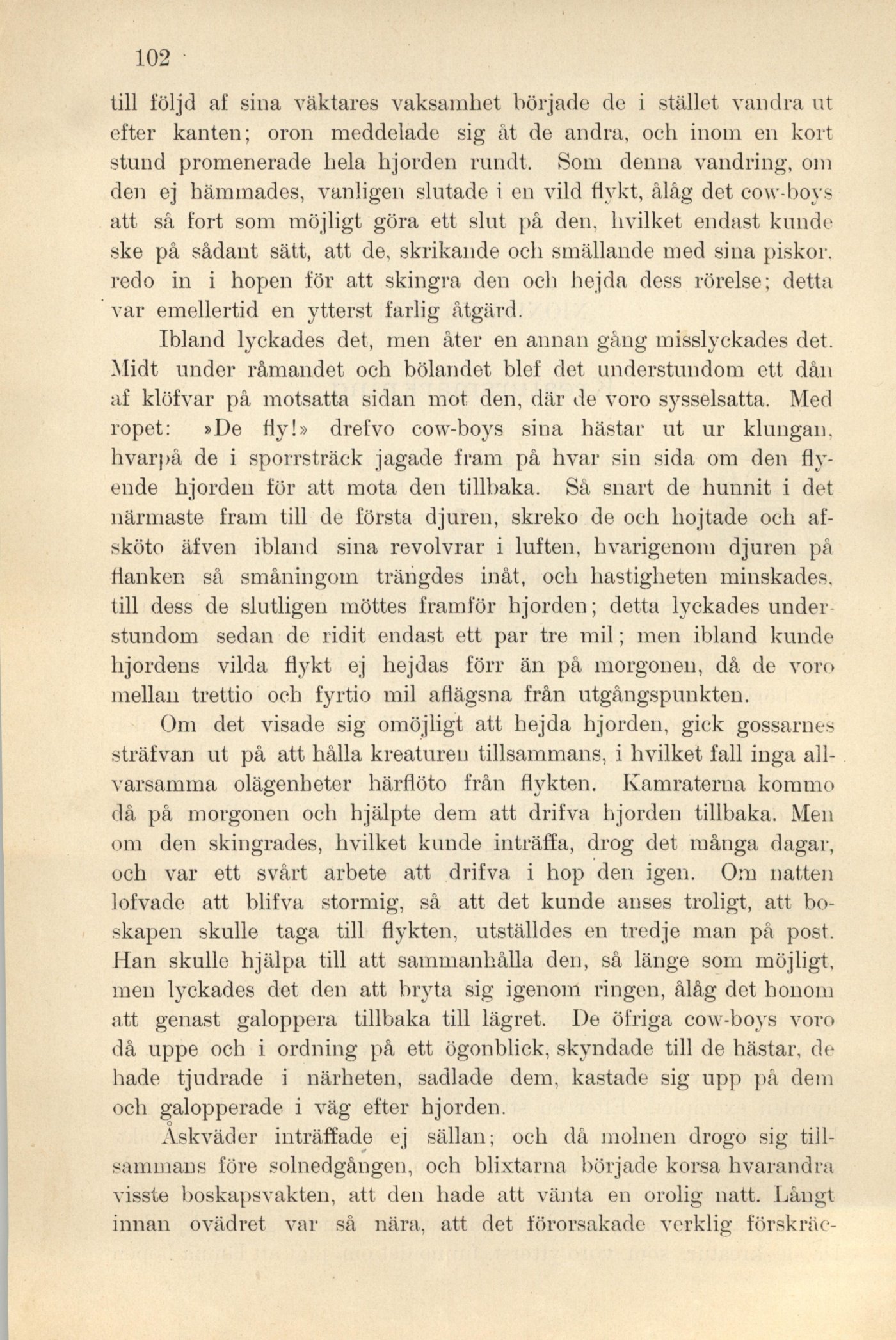 102

till följd af sina väktares vaksamhet började de i stället vandra ut efter kanten; oron meddelade sig åt de andra, och inom en kort stund promenerade hela hjorden rundt. Som denna vandring, om den ej hämmades, vanligen slutade i en vild flykt, ålåg det cow-boys att så fort som möjligt göra ett slut på den, hvilket endast kunde ske på sådant sätt, att de, skrikande och smällande med sina piskor, redo in i hopen för att skingra den och hejda dess rörelse; detta var emellertid en ytterst farlig åtgärd.

Ibland lyckades det, men åter en annan gång misslyckades det. Midt under råmandet och bölandet blef det understundom ett dån af klöfvar på motsatta sidan mot den, där de voro sysselsatta. Med ropet: »De fly!» drefvo cow-boys sina hästar ut ur klungan, hvarpå de i sporrsträck jagade fram på hvar sin sida om den flyende hjorden för att mota den tillbaka. Så snart de hunnit i det närmaste fram till de första djuren, skreko de och hojtade och afsköto äfven ibland sina revolvrar i luften, hvarigenom djuren på flanken så småningom trängdes inåt, och hastigheten minskades, till dess de slutligen möttes framför hjorden; detta lyckades understundom sedan de ridit endast ett par tre mil; men ibland kunde hjordens vilda flykt ej hejdas förr än på morgonen, då de voro mellan trettio och fyrtio mil aflägsna från utgångspunkten.

Om det visade sig omöjligt att hejda hjorden, gick gossarnes sträfvan ut på att hålla kreaturen tillsammans, i hvilket fall inga allvarsamma olägenheter härflöto från flykten. Kamraterna kommo då på morgonen och hjälpte dem att drifva hjorden tillbaka. Men om den skingrades, hvilket kunde inträffa, drog det många dagar, och var ett svårt arbete att drifva i hop den igen. Om natten lofvade att blifva stormig, så att det kunde anses troligt, att boskapen skulle taga till flykten, utställdes en tredje man på post. Han skulle hjälpa till att sammanhålla den, så länge som möjligt, men lyckades det den att bryta sig igenom ringen, ålåg det honom att genast galoppera tillbaka till lägret. De öfriga cow-boys voro då uppe och i ordning på ett ögonblick, skyndade till de hästar, de hade tjudrade i närheten, sadlade dem, kastade sig upp på dem och galopperade i väg efter hjorden.

Åskväder inträffade ej sällan; och då molnen drogo sig tillsammans före solnedgången, och blixtarna började korsa hvarandra visste boskapsvakten, att den hade att vänta en orolig natt. Långt innan ovädret var så nära, att det förorsakade verklig förskräc-